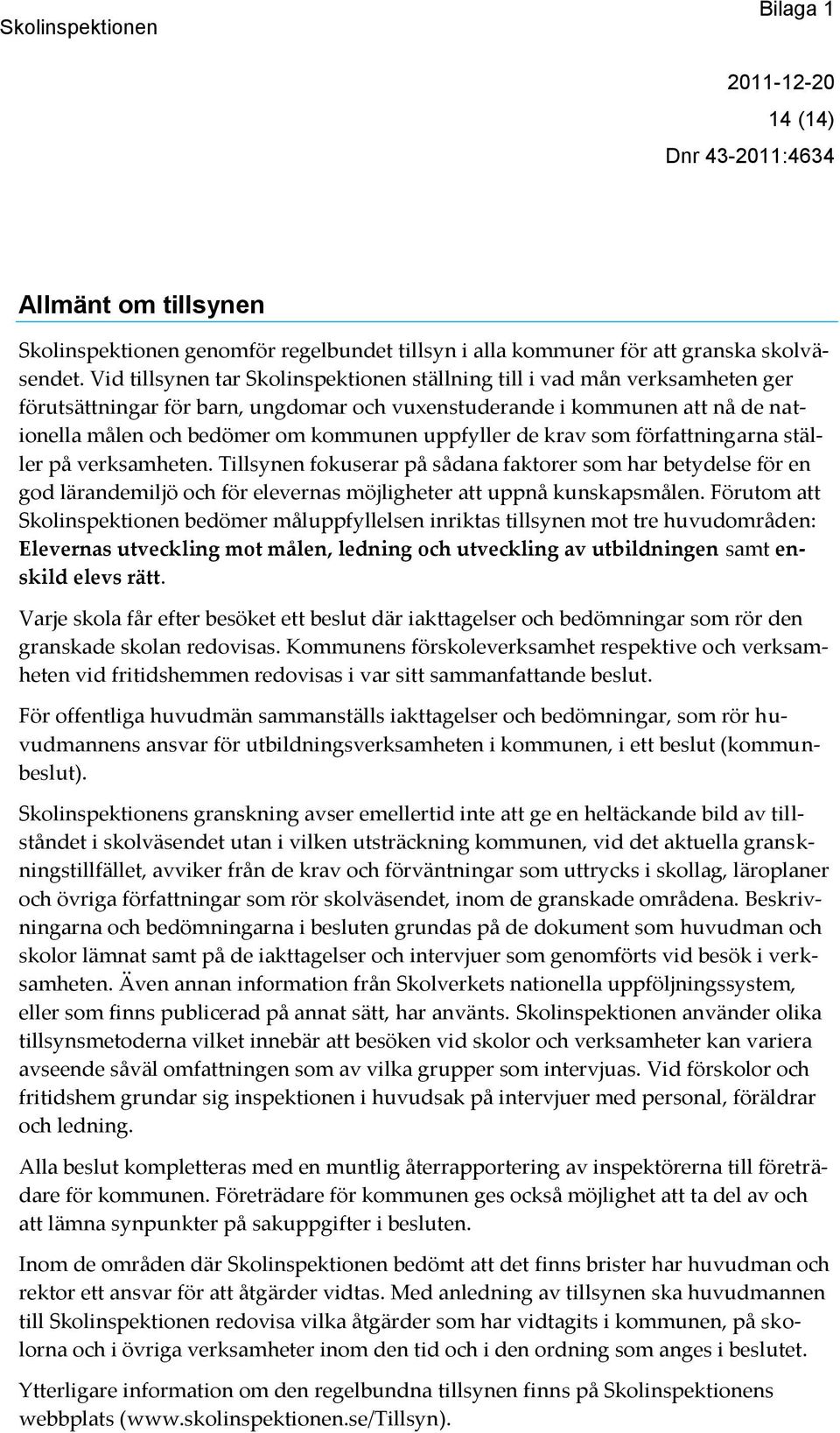 Skolinspektionen

Bilaga 1

2011-12-20

14 (14)

Dnr 43-2011:4634

Allmänt om tillsynen

Skolinspektionen genomför regelbundet tillsyn i alla kommuner för att granska skolväsendet. Vid tillsynen tar Skolinspektionen ställning till i vad mån verksamheten ger förutsättningar för barn, ungdomar och vuxenstuderande i kommunen att nå de nationella målen och bedömer om kommunen uppfyller de krav som författningarna ställer på verksamheten. Tillsynen fokuserar på sådana faktorer som har betydelse för en god lärandemiljö och för elevernas möjligheter att uppnå kunskapsmålen. Förutom att Skolinspektionen bedömer måluppfyllelsen inriktas tillsynen mot tre huvudområden: Elevernas utveckling mot målen, ledning och utveckling av utbildningen samt enskild elevs rätt.

Varje skola får efter besöket ett beslut där iakttagelser och bedömningar som rör den granskade skolan redovisas. Kommunens förskoleverksamhet respektive och verksamheten vid fritidshemmen redovisas i var sitt sammanfattande beslut.

För offentliga huvudmän sammanställs iakttagelser och bedömningar, som rör huvudmannens ansvar för utbildningsverksamheten i kommunen, i ett beslut (kommunbeslut).

Skolinspektionens granskning avser emellertid inte att ge en heltäckande bild av tillståndet i skolväsendet utan i vilken utsträckning kommunen, vid det aktuella granskningstillfället, avviker från de krav och förväntningar som uttrycks i skollag, läroplaner och övriga författningar som rör skolväsendet, inom de granskade områdena. Beskrivningarna och bedömningarna i besluten grundas på de dokument som huvudman och skolor lämnat samt på de iakttagelser och intervjuer som genomförts vid besök i verksamheten. Även annan information från Skolverkets nationella uppföljningssystem, eller som finns publicerad på annat sätt, har använts. Skolinspektionen använder olika tillsynsmetoderna vilket innebär att besöken vid skolor och verksamheter kan variera avseende såväl omfattningen som av vilka grupper som intervjuas. Vid förskolor och fritidshem grundar sig inspektionen i huvudsak på intervjuer med personal, föräldrar och ledning.

Alla beslut kompletteras med en muntlig återrapportering av inspektörerna till företrädare för kommunen. Företrädare för kommunen ges också möjlighet att ta del av och att lämna synpunkter på sakuppgifter i besluten.

Inom de områden där Skolinspektionen bedömt att det finns brister har huvudman och rektor ett ansvar för att åtgärder vidtas. Med anledning av tillsynen ska huvudmannen till Skolinspektionen redovisa vilka åtgärder som har vidtagits i kommunen, på skolorna och i övriga verksamheter inom den tid och i den ordning som anges i beslutet.

Ytterligare information om den regelbundna tillsynen finns på Skolinspektionens webbplats (www.skolinspektionen.se/Tillsyn).